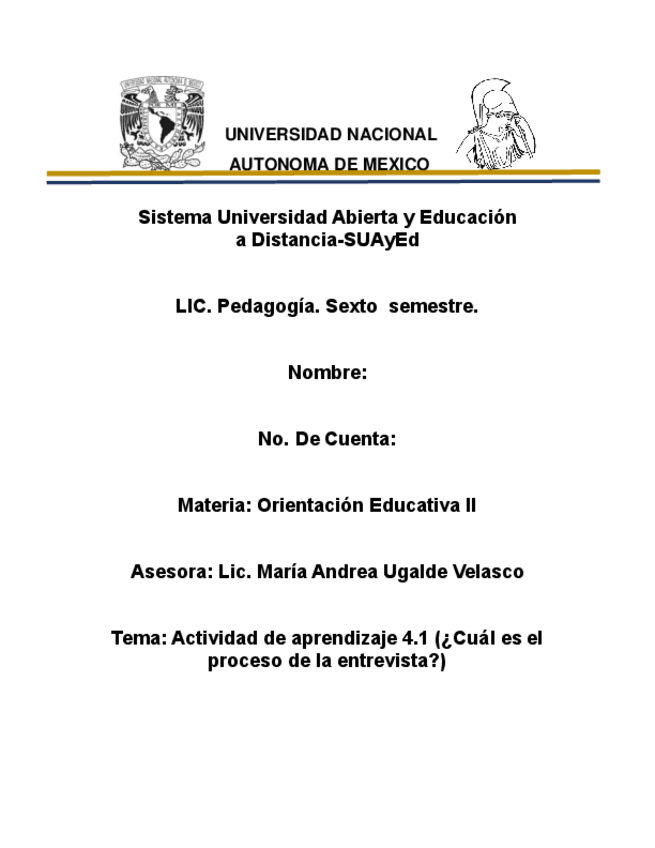 UNIVERSIDAD NACIONAL
AUTONOMA DE MEXICO

Sistema Universidad Abierta y Educación a Distancia-SUAyEd

LIC. Pedagogía. Sexto semestre.

Nombre:

No. De Cuenta:

Materia: Orientación Educativa II

Asesora: Lic. María Andrea Ugalde Velasco

Tema: Actividad de aprendizaje 4.1 (¿Cuál es el proceso de la entrevista?)